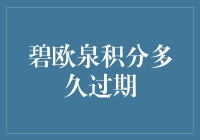 碧欧泉积分多久过期